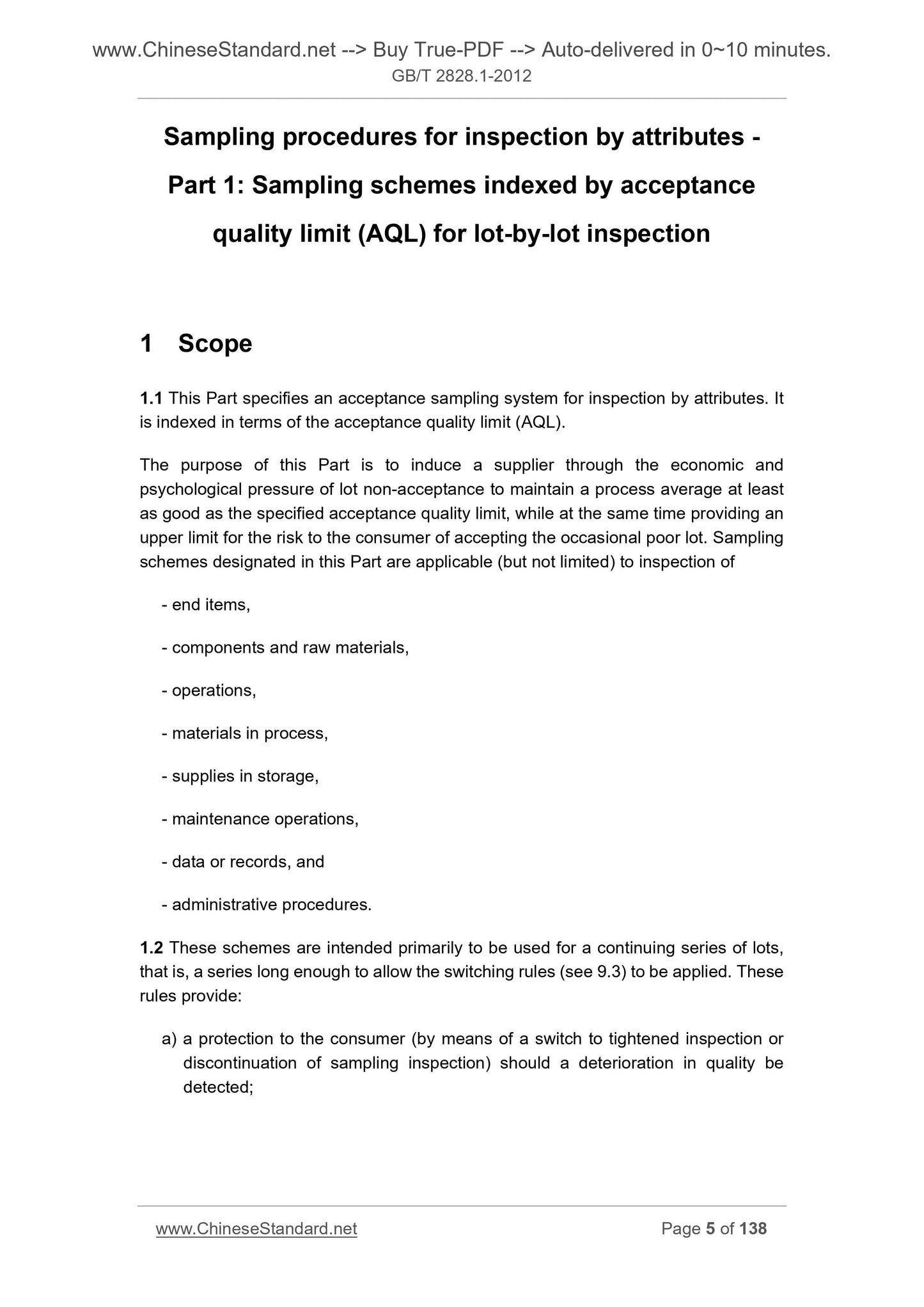 www.ChineseStandard.net --> Buy True-PDF --> Auto-delivered in 0~10 minutes.
GB/T 2828.1-2012

Sampling procedures for inspection by attributes - Part 1: Sampling schemes indexed by acceptance quality limit (AQL) for lot-by-lot inspection

1 Scope

1.1 This Part specifies an acceptance sampling system for inspection by attributes. It is indexed in terms of the acceptance quality limit (AQL).

The purpose of this Part is to induce a supplier through the economic and psychological pressure of lot non-acceptance to maintain a process average at least as good as the specified acceptance quality limit, while at the same time providing an upper limit for the risk to the consumer of accepting the occasional poor lot. Sampling schemes designated in this Part are applicable (but not limited) to inspection of

- end items,

- components and raw materials,

- operations,

- materials in process,

- supplies in storage,

- maintenance operations,

- data or records, and

- administrative procedures.

1.2 These schemes are intended primarily to be used for a continuing series of lots, that is, a series long enough to allow the switching rules (see 9.3) to be applied. These rules provide:

a) a protection to the consumer (by means of a switch to tightened inspection or discontinuation of sampling inspection) should a deterioration in quality be detected;

www.ChineseStandard.net Page 5 of 138